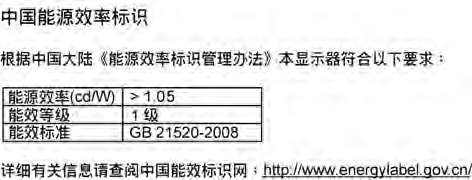 中国能源效率标识

根据中国大陆《能源效率标识管理办法》本显示器符合以下要求：

| 能源效率(cd/W) | > 1.05 |
|---|---|
| 能效等级 | 1 级 |
| 能效标准 | GB 21520-2008 |

详细有关信息请查阅中国能效标识网：http://www.energylabel.gov.cn/